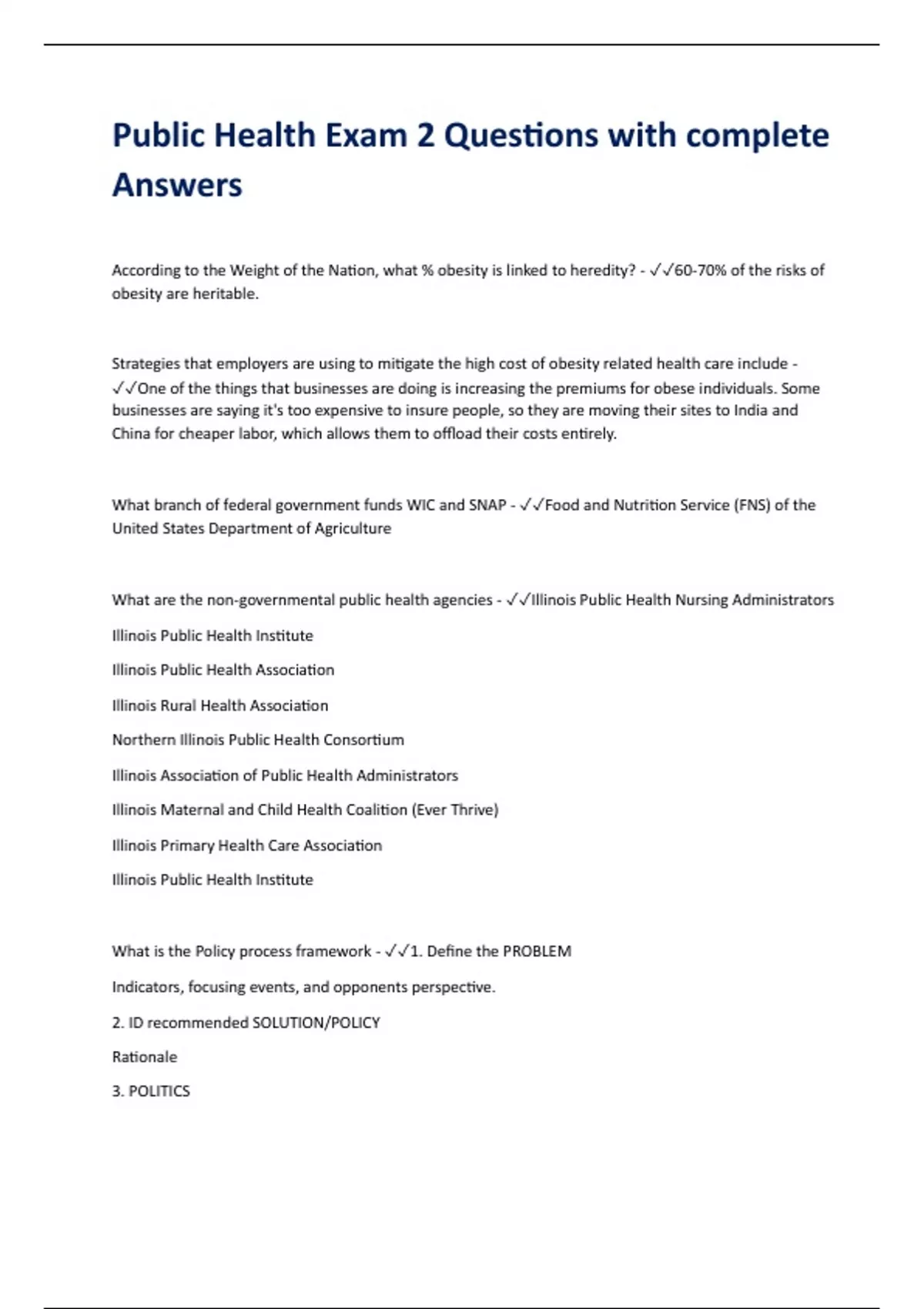 Public Health Exam 2 Questions with complete Answers

According to the Weight of the Nation, what % obesity is linked to heredity? - ✓✓60-70% of the risks of obesity are heritable.

Strategies that employers are using to mitigate the high cost of obesity related health care include - ✓✓One of the things that businesses are doing is increasing the premiums for obese individuals. Some businesses are saying it's too expensive to insure people, so they are moving their sites to India and China for cheaper labor, which allows them to offload their costs entirely.

What branch of federal government funds WIC and SNAP - ✓✓Food and Nutrition Service (FNS) of the United States Department of Agriculture

What are the non-governmental public health agencies - ✓✓Illinois Public Health Nursing Administrators

Illinois Public Health Institute

Illinois Public Health Association

Illinois Rural Health Association

Northern Illinois Public Health Consortium

Illinois Association of Public Health Administrators

Illinois Maternal and Child Health Coalition (Ever Thrive)

Illinois Primary Health Care Association

Illinois Public Health Institute

What is the Policy process framework - ✓✓1. Define the PROBLEM

Indicators, focusing events, and opponents perspective.

2. ID recommended SOLUTION/POLICY

Rationale

3. POLITICS